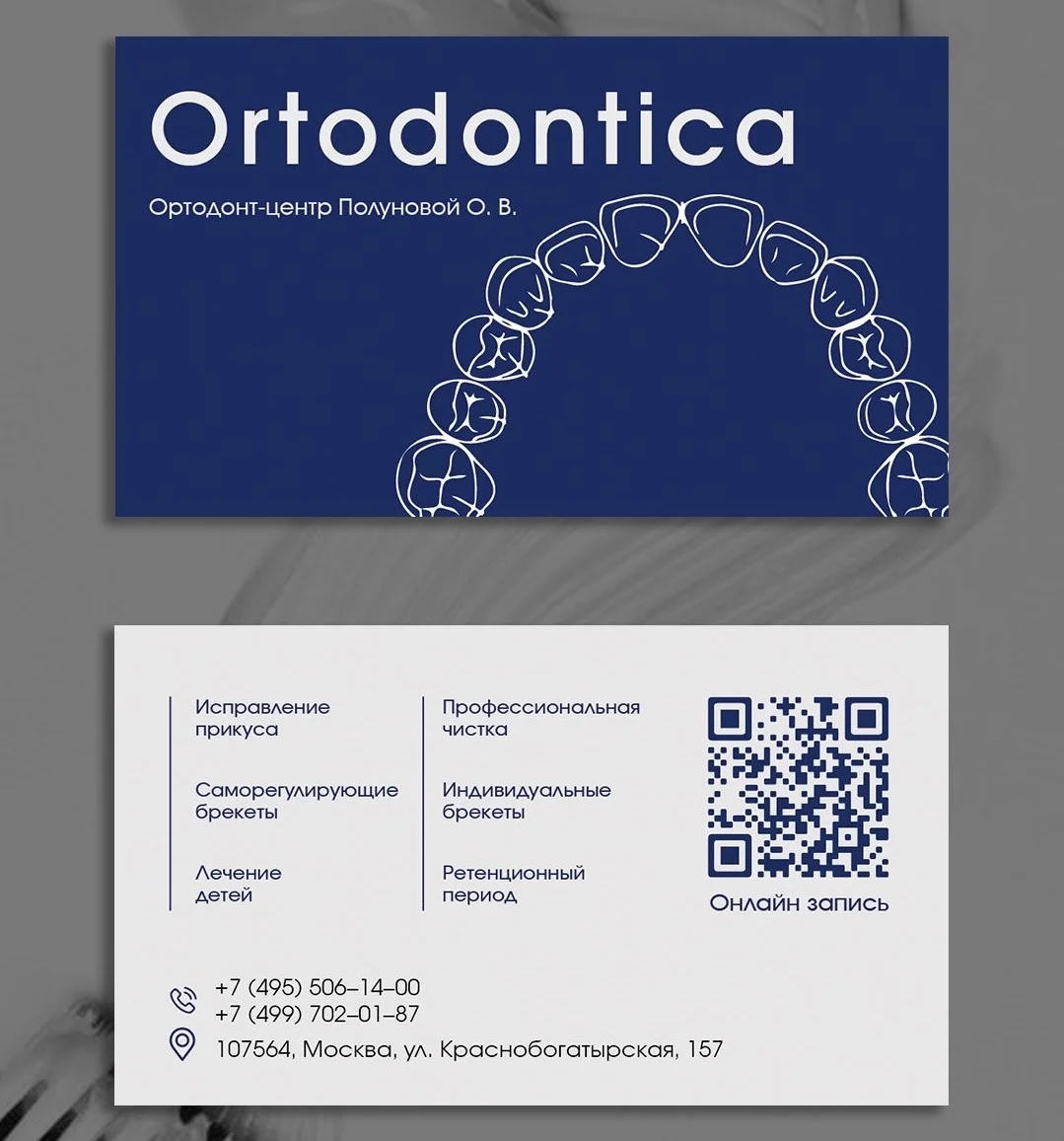 Ortodontica

Ортодонт-центр Полуновой О. В.

Исправление прикуса

Саморегулирующие брекеты

Лечение детей

Профессиональная чистка

Индивидуальные брекеты

Ретенционный период

Онлайн запись

+7 (495) 506–14–00
+7 (499) 702–01–87

107564, Москва, ул. Краснобогатырская, 157